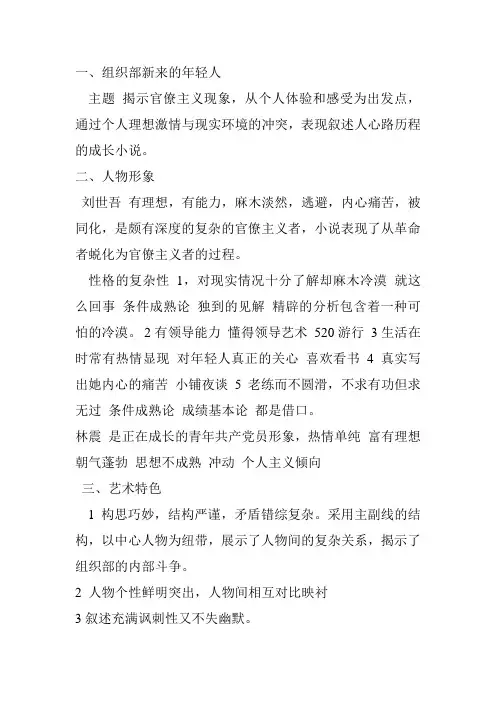 一、组织部新来的年轻人

主题 揭示官僚主义现象，从个人体验和感受为出发点，通过个人理想激情与现实环境的冲突，表现叙述人心路历程的成长小说。

二、人物形象

刘世吾 有理想，有能力，麻木淡然，逃避，内心痛苦，被同化，是颇有深度的复杂的官僚主义者，小说表现了从革命者蜕化为官僚主义者的过程。

性格的复杂性 1，对现实情况十分了解却麻木冷漠 就这么回事 条件成熟论 独到的见解 精辟的分析包含着一种可怕的冷漠。2 有领导能力 懂得领导艺术 520 游行 3 生活在时常有热情显现 对年轻人真正的关心 喜欢看书 4 真实写出她内心的痛苦 小铺夜谈 5 老练而不圆滑，不求有功但求无过 条件成熟论 成绩基本论 都是借口。

林震 是正在成长的青年共产党员形象，热情单纯 富有理想 朝气蓬勃 思想不成熟 冲动 个人主义倾向

三、艺术特色

1 构思巧妙，结构严谨，矛盾错综复杂。采用主副线的结构，以中心人物为纽带，展示了人物间的复杂关系，揭示了组织部的内部斗争。

2 人物个性鲜明突出，人物间相互对比映衬

3 叙述充满讽刺性又不失幽默。